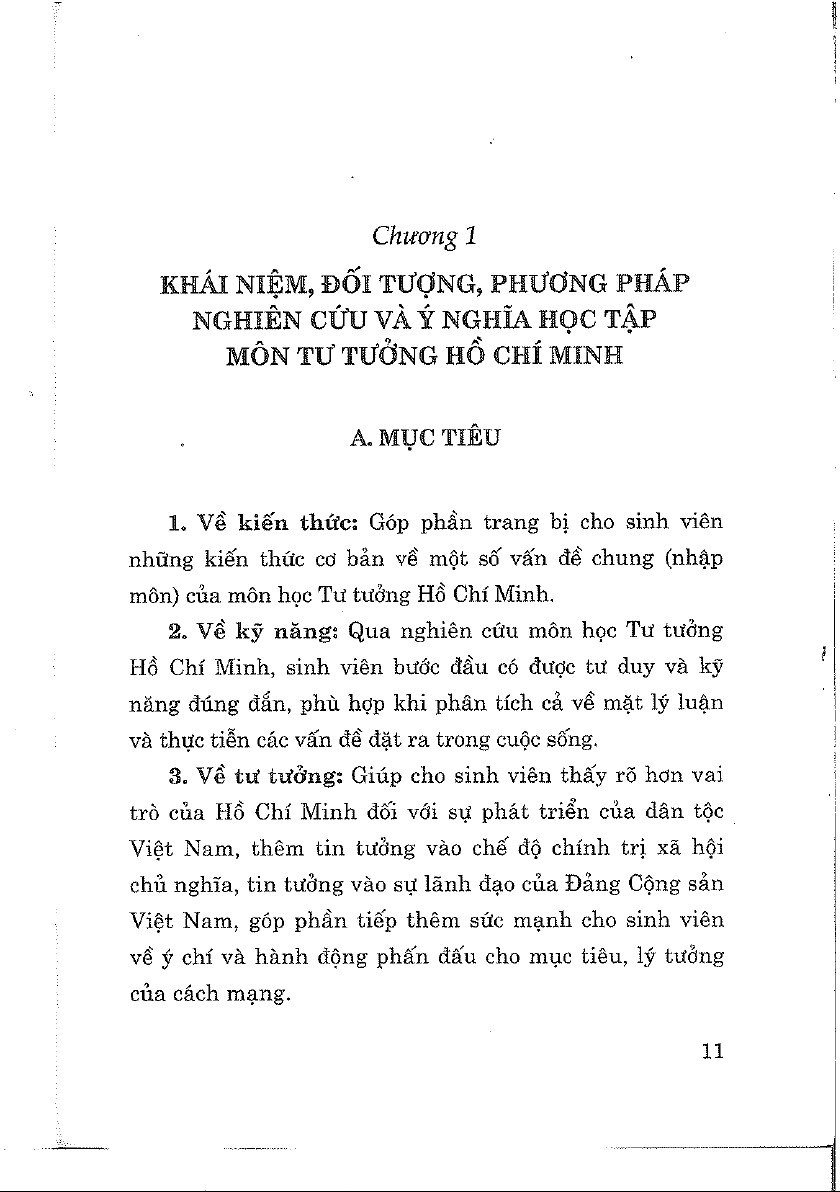 Chương 1

KHÁI NIỆM, ĐỐI TƯỢNG, PHƯƠNG PHÁP NGHIÊN CỨU VÀ Ý NGHĨA HỌC TẬP MÔN TƯ TƯỞNG HỒ CHÍ MINH

A. MỤC TIÊU

1. Về kiến thức: Góp phần trang bị cho sinh viên những kiến thức cơ bản về một số vấn đề chung (nhập môn) của môn học Tư tưởng Hồ Chí Minh.

2. Về kỹ năng: Qua nghiên cứu môn học Tư tưởng Hồ Chí Minh, sinh viên bước đầu có được tư duy và kỹ năng đúng đắn, phù hợp khi phân tích cả về mặt lý luận và thực tiễn các vấn đề đặt ra trong cuộc sống.

3. Về tư tưởng: Giúp cho sinh viên thấy rõ hơn vai trò của Hồ Chí Minh đối với sự phát triển của dân tộc Việt Nam, thêm tin tưởng vào chế độ chính trị xã hội chủ nghĩa, tin tưởng vào sự lãnh đạo của Đảng Cộng sản Việt Nam, góp phần tiếp thêm sức mạnh cho sinh viên về ý chí và hành động phấn đấu cho mục tiêu, lý tưởng của cách mạng.

11